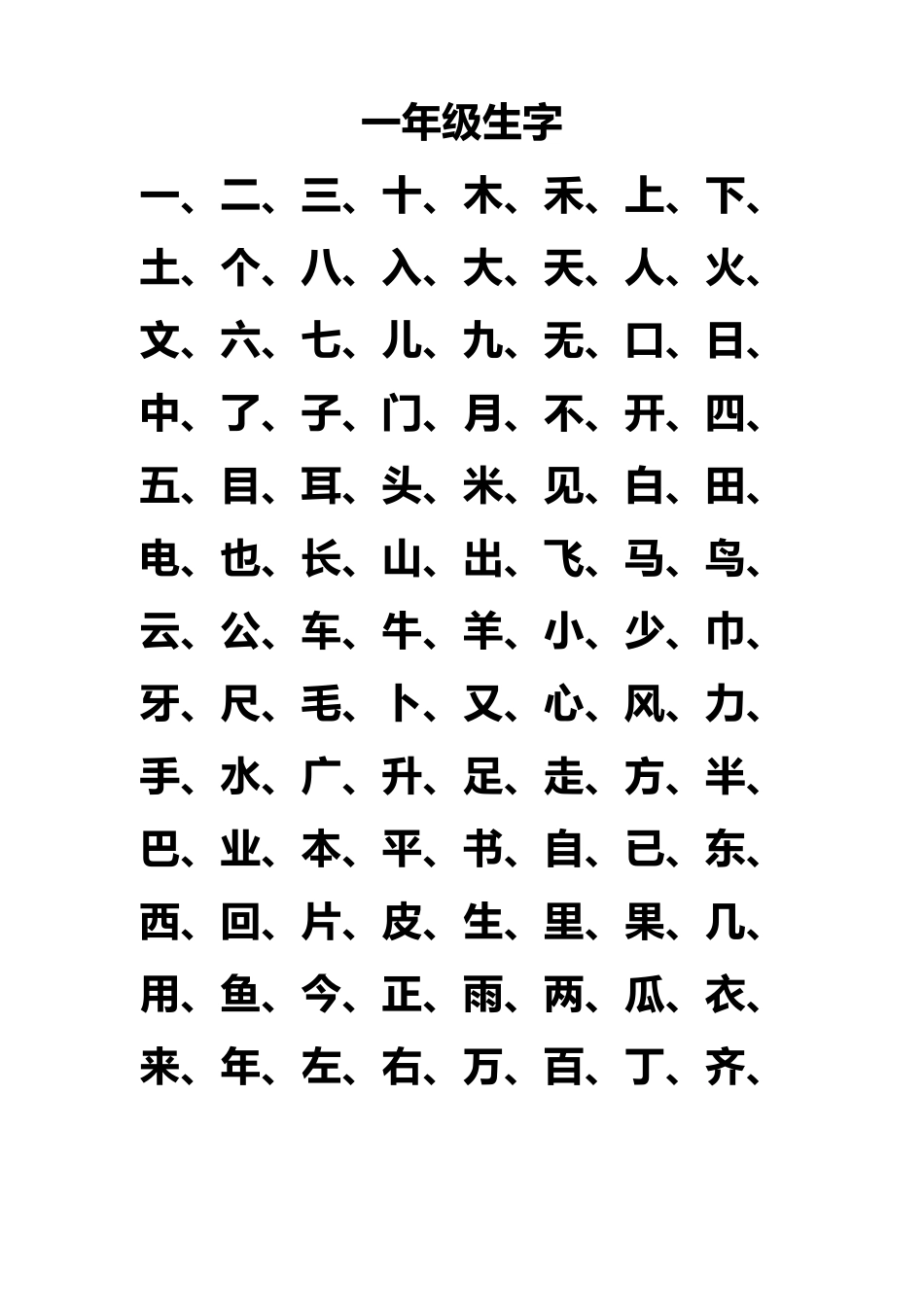 一年级生字

一、二、三、十、木、禾、上、下、
土、个、八、入、大、天、人、火、
文、六、七、儿、九、无、口、日、
中、了、子、门、月、不、开、四、
五、目、耳、头、米、见、白、田、
电、也、长、山、出、飞、马、鸟、
云、公、车、牛、羊、小、少、巾、
牙、尺、毛、卜、又、心、风、力、
手、水、广、升、足、走、方、半、
巴、业、本、平、书、自、已、东、
西、回、片、皮、生、里、果、几、
用、鱼、今、正、雨、两、瓜、衣、
来、年、左、右、万、百、丁、齐、